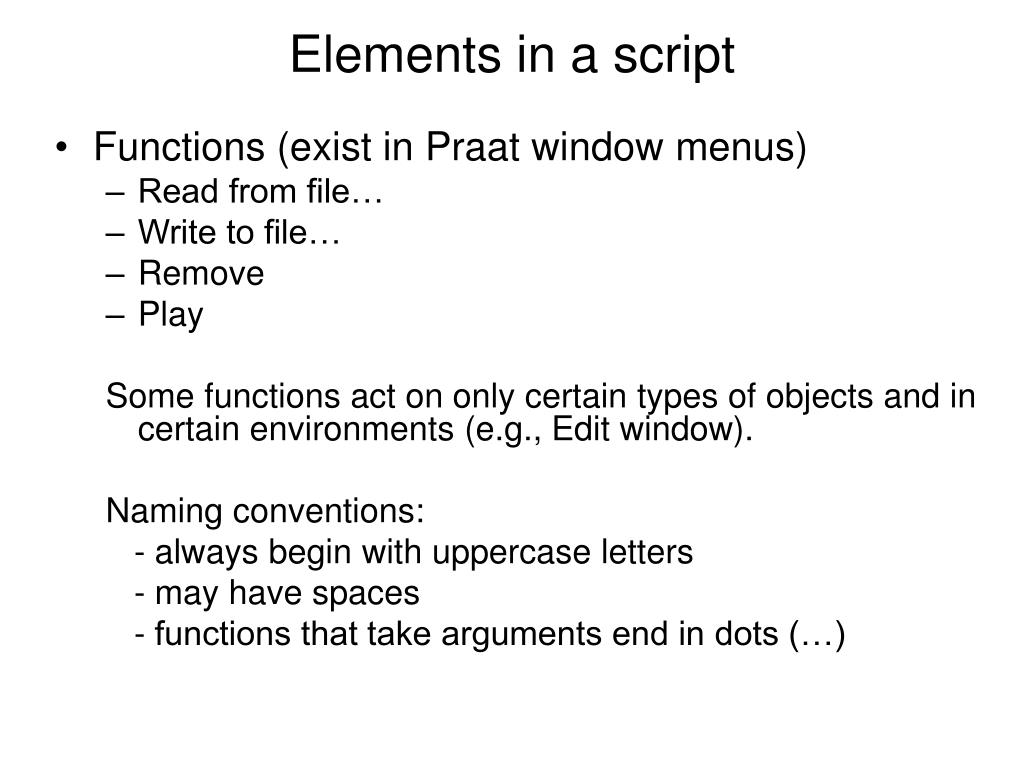 Elements in a script

• Functions (exist in Praat window menus)
– Read from file…
– Write to file…
– Remove
– Play

Some functions act on only certain types of objects and in certain environments (e.g., Edit window).

Naming conventions:
- always begin with uppercase letters
- may have spaces
- functions that take arguments end in dots (…)